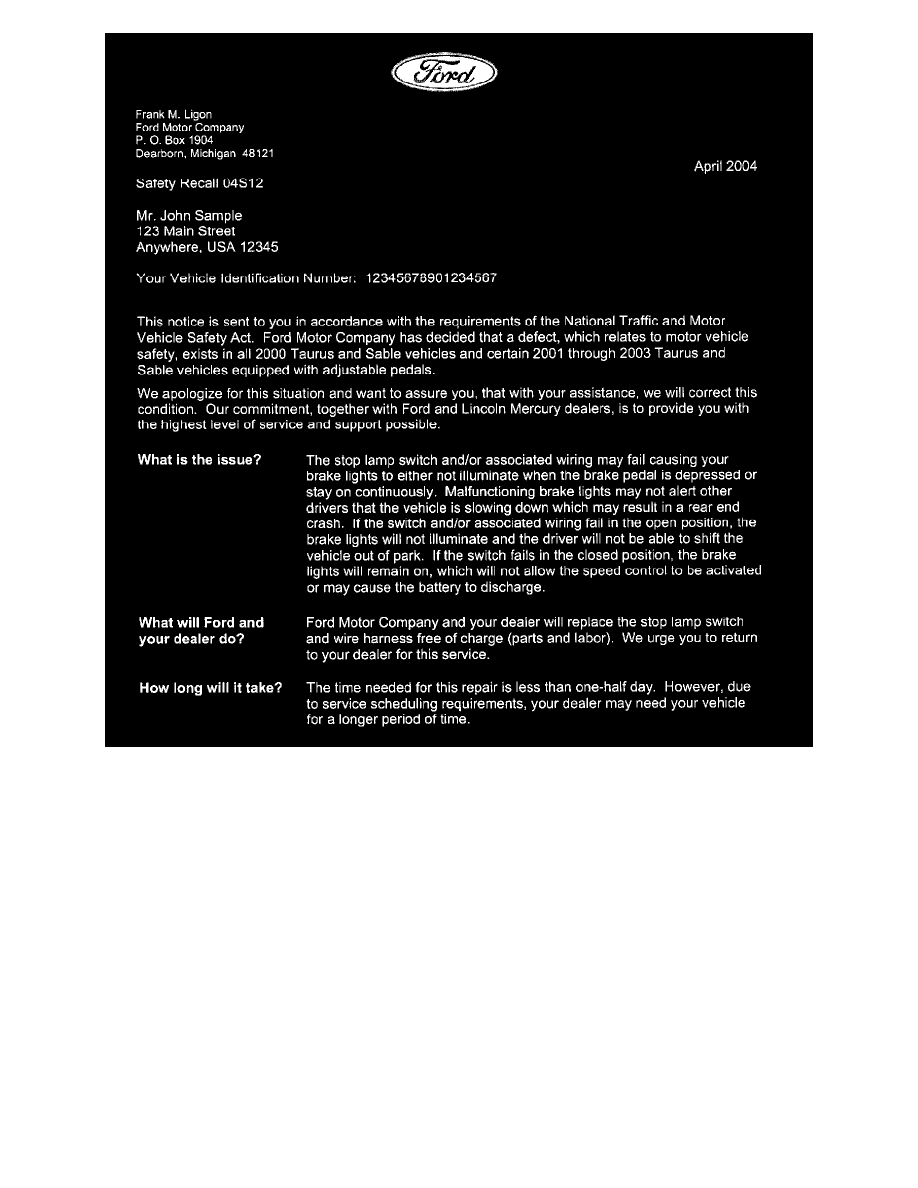 Ford

Frank M. Ligon
Ford Motor Company
P. O. Box 1904
Dearborn, Michigan 48121

April 2004

Safety Recall 04S12

Mr. John Sample
123 Main Street
Anywhere, USA 12345

Your Vehicle Identification Number: 12345678901234567

This notice is sent to you in accordance with the requirements of the National Traffic and Motor Vehicle Safety Act. Ford Motor Company has decided that a defect, which relates to motor vehicle safety, exists in all 2000 Taurus and Sable vehicles and certain 2001 through 2003 Taurus and Sable vehicles equipped with adjustable pedals.

We apologize for this situation and want to assure you, that with your assistance, we will correct this condition. Our commitment, together with Ford and Lincoln Mercury dealers, is to provide you with the highest level of service and support possible.

What is the issue?

The stop lamp switch and/or associated wiring may fail causing your brake lights to either not illuminate when the brake pedal is depressed or stay on continuously. Malfunctioning brake lights may not alert other drivers that the vehicle is slowing down which may result in a rear end crash. If the switch and/or associated wiring fail in the open position, the brake lights will not illuminate and the driver will not be able to shift the vehicle out of park. If the switch fails in the closed position, the brake lights will remain on, which will not allow the speed control to be activated or may cause the battery to discharge.

What will Ford and your dealer do?

Ford Motor Company and your dealer will replace the stop lamp switch and wire harness free of charge (parts and labor). We urge you to return to your dealer for this service.

How long will it take?

The time needed for this repair is less than one-half day. However, due to service scheduling requirements, your dealer may need your vehicle for a longer period of time.